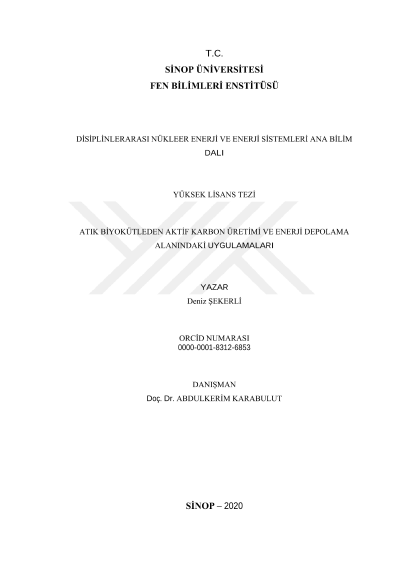 T.C.
SİNOP ÜNİVERSİTESİ
FEN BİLİMLERİ ENSTİTÜSÜ

DİSİPLİNLERARASI NÜKLEER ENERJİ VE ENERJİ SİSTEMLERİ ANA BİLİM DALI

YÜKSEK LİSANS TEZİ

ATIK BİYOKÜTLEDEN AKTİF KARBON ÜRETİMİ VE ENERJİ DEPOLAMA ALANINDAKİ UYGULAMALARI

YAZAR
Deniz ŞEKERLİ

ORCİD NUMARASI
0000-0001-8312-6853

DANIŞMAN
Doç. Dr. ABDULKERİM KARABULUT

SİNOP – 2020